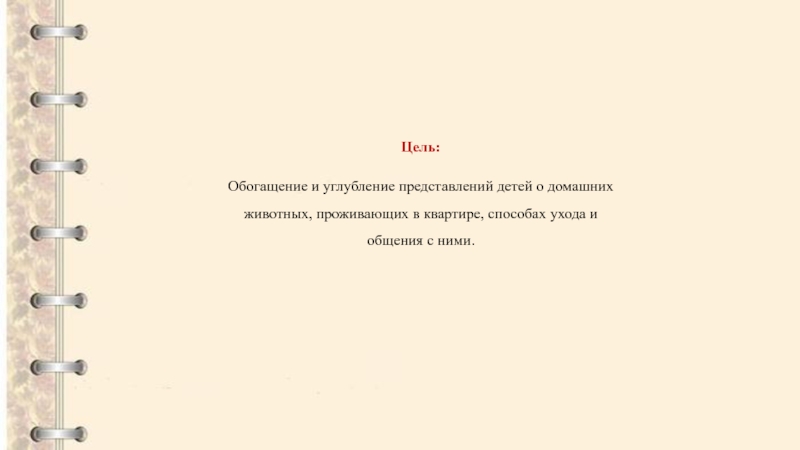 Цель:

Обогащение и углубление представлений детей о домашних животных, проживающих в квартире, способах ухода и общения с ними.